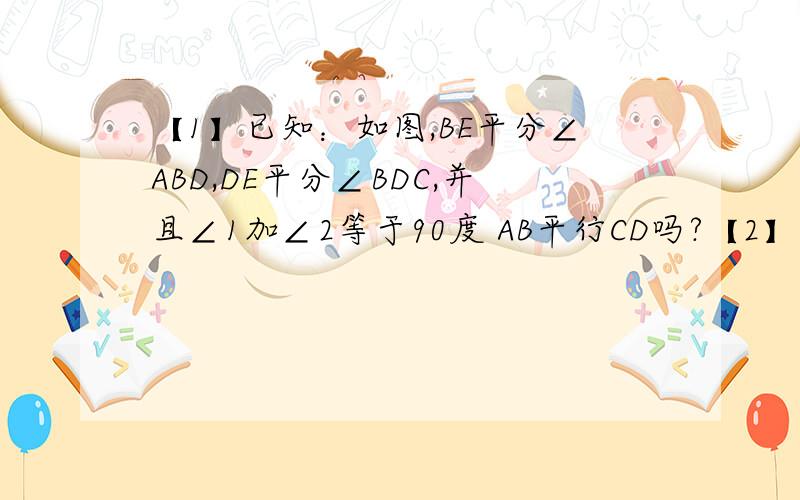 【1】已知：如图,BE平分∠ABD,DE平分∠BDC,并且∠1加∠2等于90度 AB平行CD吗?【2】